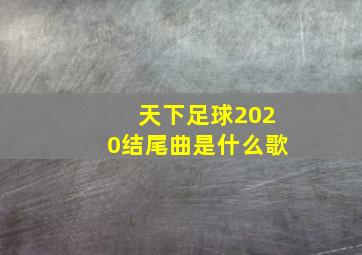 天下足球2020结尾曲是什么歌